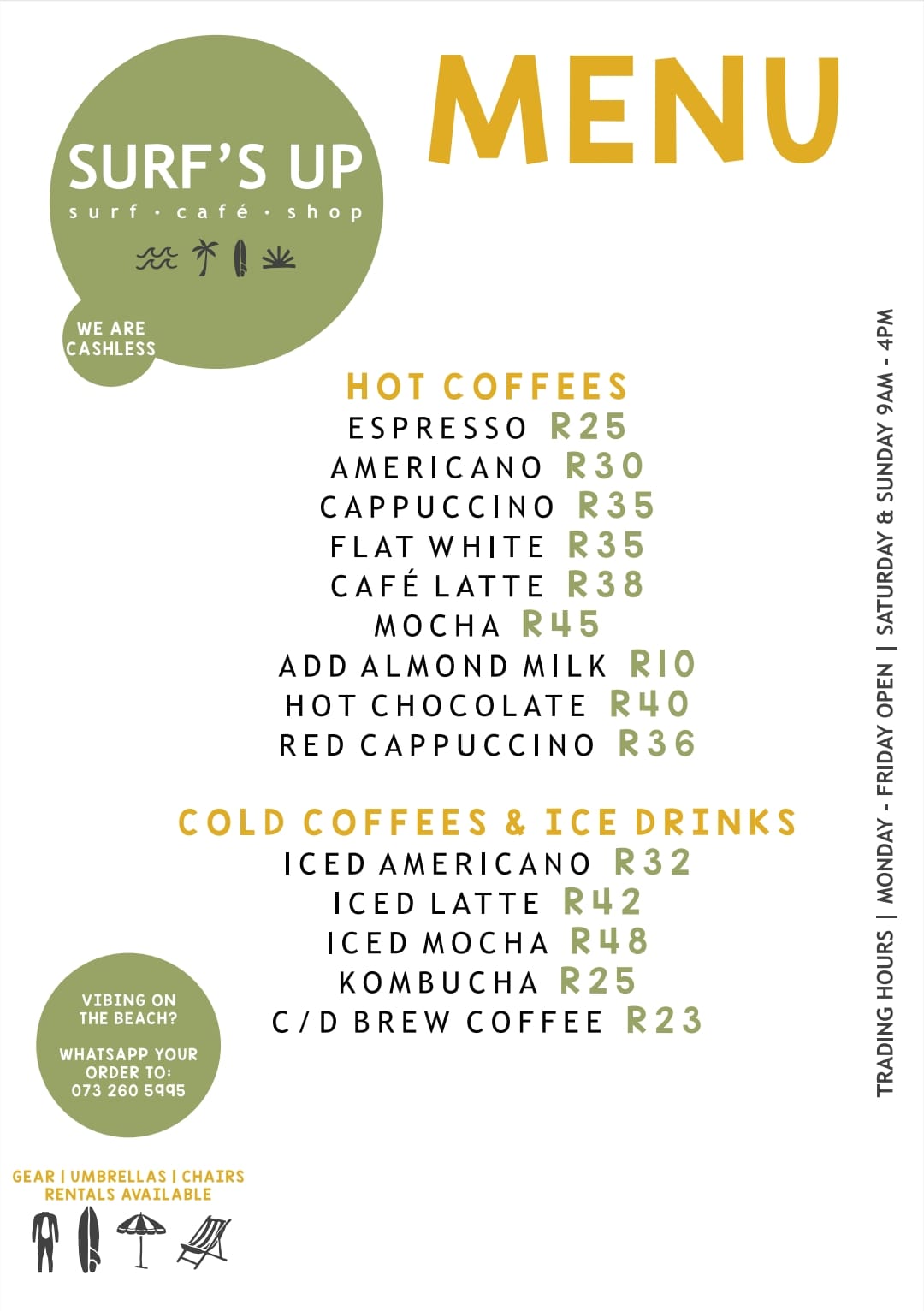 SURF'S UP
surf · café · shop

WE ARE
CASHLESS

MENU

HOT COFFEES
ESPRESSO R25
AMERICANO R30
CAPPUCCINO R35
FLAT WHITE R35
CAFÉ LATTE R38
MOCHA R45
ADD ALMOND MILK R10
HOT CHOCOLATE R40
RED CAPPUCCINO R36

COLD COFFEES & ICE DRINKS
ICED AMERICANO R32
ICED LATTE R42
ICED MOCHA R48
KOMBUCHA R25
C/D BREW COFFEE R23

VIBING ON
THE BEACH?

WHATSAPP YOUR
ORDER TO:
073 260 5995

GEAR | UMBRELLAS | CHAIRS
RENTALS AVAILABLE

TRADING HOURS | MONDAY - FRIDAY OPEN | SATURDAY & SUNDAY 9AM - 4PM